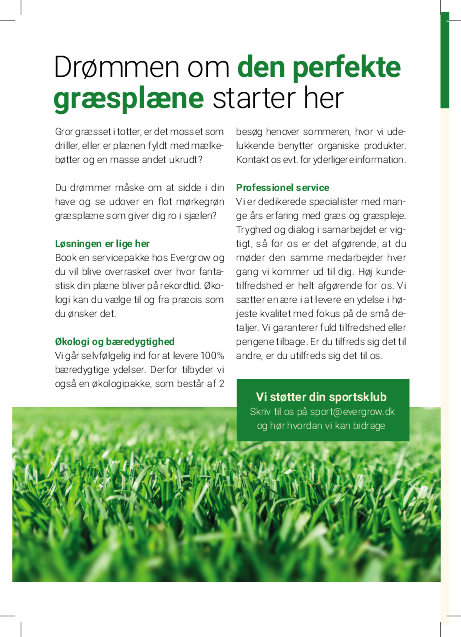 Drømmen om den perfekte græsplæne starter her

Gror græsset i totter, er det mosset som driller, eller er plænen fyldt med mælkebøtter og en masse andet ukrudt?

Du drømmer måske om at sidde i din have og se udover en flot mørkegrøn græsplæne som giver dig ro i sjælen?

Løsningen er lige her
Book en servicepakke hos Evergrow og du vil blive overrasket over hvor fantastisk din plæne bliver på rekordtid. Økologi kan du vælge til og fra præcis som du ønsker det.

Økologi og bæredygtighed
Vi går selvfølgelig ind for at levere 100% bæredygtige ydelser. Derfor tilbyder vi også en økologipakke, som består af 2 besøg henover sommeren, hvor vi udelukkende benytter organiske produkter. Kontakt os evt. for yderligere information.

Professionel service
Vi er dedikerede specialister med mange års erfaring med græs og græspleje. Tryghed og dialog i samarbejdet er vigtigt, så for os er det afgørende, at du møder den samme medarbejder hver gang vi kommer ud til dig. Høj kundetilfredshed er helt afgørende for os. Vi sætter en ære i at levere en ydelse i højeste kvalitet med fokus på de små detaljer. Vi garanterer fuld tilfredshed eller pengene tilbage. Er du tilfreds sig det til andre, er du utilfreds sig det til os.

Vi støtter din sportsklub
Skriv til os på sport@evergrow.dk og hør hvordan vi kan bidrage